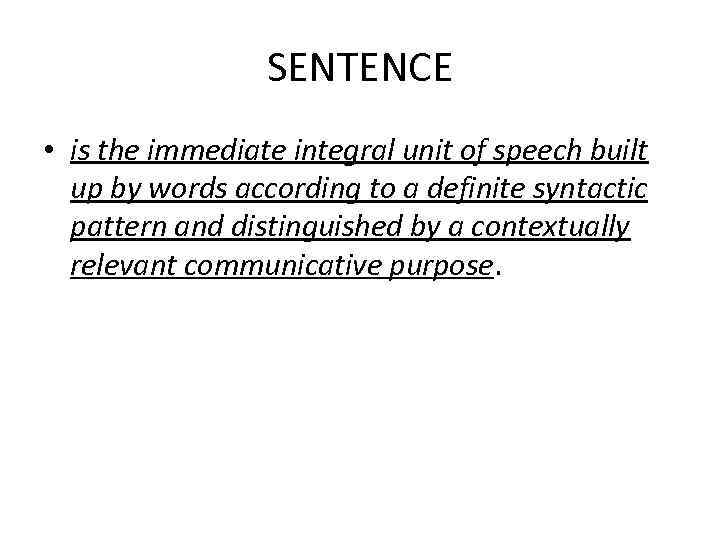 SENTENCE

• is the immediate integral unit of speech built up by words according to a definite syntactic pattern and distinguished by a contextually relevant communicative purpose.